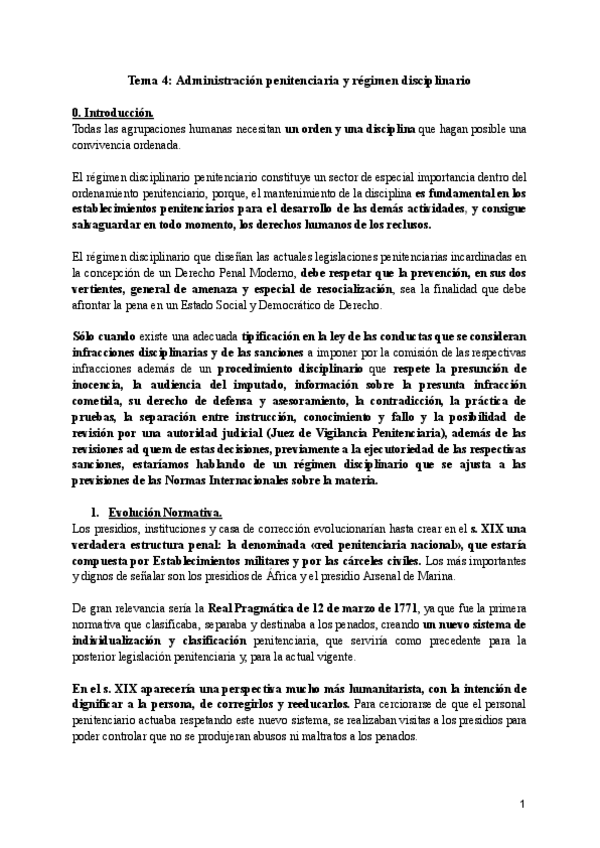 Tema 4: Administración penitenciaria y régimen disciplinario

0. Introducción.
Todas las agrupaciones humanas necesitan un orden y una disciplina que hagan posible una convivencia ordenada.

El régimen disciplinario penitenciario constituye un sector de especial importancia dentro del ordenamiento penitenciario, porque, el mantenimiento de la disciplina es fundamental en los establecimientos penitenciarios para el desarrollo de las demás actividades, y consigue salvaguardar en todo momento, los derechos humanos de los reclusos.

El régimen disciplinario que diseñan las actuales legislaciones penitenciarias incardinadas en la concepción de un Derecho Penal Moderno, debe respetar que la prevención, en sus dos vertientes, general de amenaza y especial de resocialización, sea la finalidad que debe afrontar la pena en un Estado Social y Democrático de Derecho.

Sólo cuando existe una adecuada tipificación en la ley de las conductas que se consideran infracciones disciplinarias y de las sanciones a imponer por la comisión de las respectivas infracciones además de un procedimiento disciplinario que respete la presunción de inocencia, la audiencia del imputado, información sobre la presunta infracción cometida, su derecho de defensa y asesoramiento, la contradicción, la práctica de pruebas, la separación entre instrucción, conocimiento y fallo y la posibilidad de revisión por una autoridad judicial (Juez de Vigilancia Penitenciaria), además de las revisiones ad quem de estas decisiones, previamente a la ejecutoriedad de las respectivas sanciones, estaríamos hablando de un régimen disciplinario que se ajusta a las previsiones de las Normas Internacionales sobre la materia.

1. Evolución Normativa.
Los presidios, instituciones y casa de corrección evolucionarían hasta crear en el s. XIX una verdadera estructura penal: la denominada «red penitenciaria nacional», que estaría compuesta por Establecimientos militares y por las cárceles civiles. Los más importantes y dignos de señalar son los presidios de África y el presidio Arsenal de Marina.

De gran relevancia sería la Real Pragmática de 12 de marzo de 1771, ya que fue la primera normativa que clasificaba, separaba y destinaba a los penados, creando un nuevo sistema de individualización y clasificación penitenciaria, que serviría como precedente para la posterior legislación penitenciaria y, para la actual vigente.

En el s. XIX aparecería una perspectiva mucho más humanitarista, con la intención de dignificar a la persona, de corregirlos y reeducarlos. Para cerciorarse de que el personal penitenciario actuaba respetando este nuevo sistema, se realizaban visitas a los presidios para poder controlar que no se produjeran abusos ni maltratos a los penados.

1